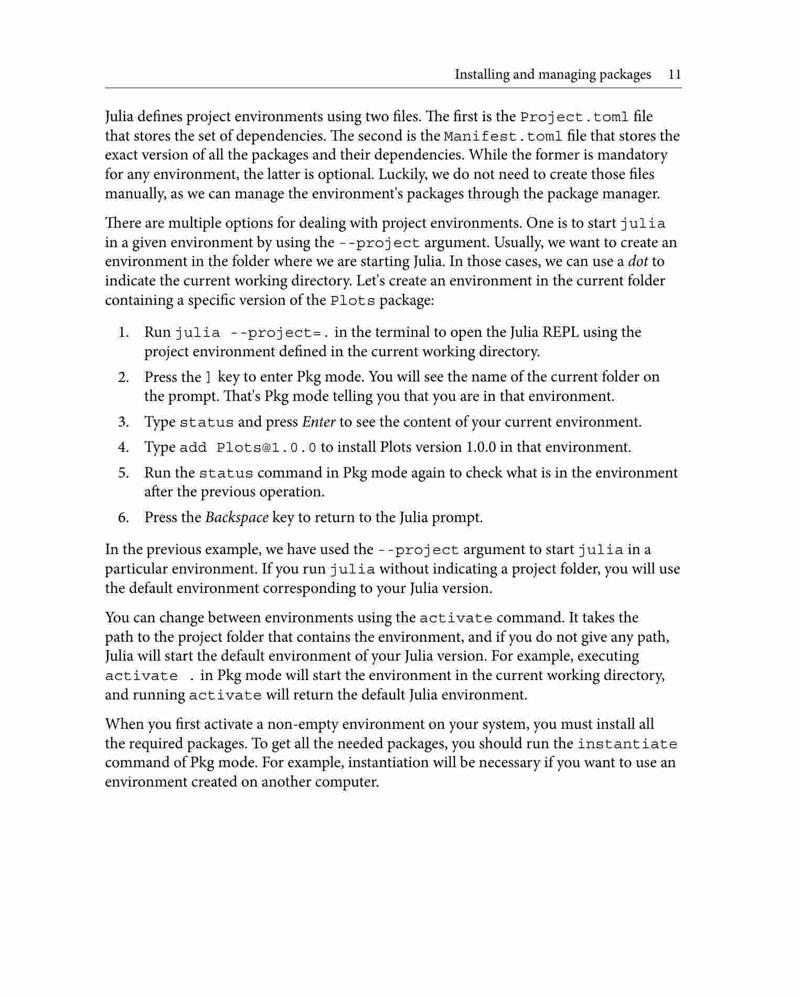 Installing and managing packages 11

Julia defines project environments using two files. The first is the Project.toml file that stores the set of dependencies. The second is the Manifest.toml file that stores the exact version of all the packages and their dependencies. While the former is mandatory for any environment, the latter is optional. Luckily, we do not need to create those files manually, as we can manage the environment's packages through the package manager.

There are multiple options for dealing with project environments. One is to start julia in a given environment by using the --project argument. Usually, we want to create an environment in the folder where we are starting Julia. In those cases, we can use a dot to indicate the current working directory. Let's create an environment in the current folder containing a specific version of the Plots package:

1. Run julia --project=. in the terminal to open the Julia REPL using the project environment defined in the current working directory.
2. Press the ] key to enter Pkg mode. You will see the name of the current folder on the prompt. That's Pkg mode telling you that you are in that environment.
3. Type status and press Enter to see the content of your current environment.
4. Type add Plots@1.0.0 to install Plots version 1.0.0 in that environment.
5. Run the status command in Pkg mode again to check what is in the environment after the previous operation.
6. Press the Backspace key to return to the Julia prompt.

In the previous example, we have used the --project argument to start julia in a particular environment. If you run julia without indicating a project folder, you will use the default environment corresponding to your Julia version.

You can change between environments using the activate command. It takes the path to the project folder that contains the environment, and if you do not give any path, Julia will start the default environment of your Julia version. For example, executing activate . in Pkg mode will start the environment in the current working directory, and running activate will return the default Julia environment.

When you first activate a non-empty environment on your system, you must install all the required packages. To get all the needed packages, you should run the instantiate command of Pkg mode. For example, instantiation will be necessary if you want to use an environment created on another computer.